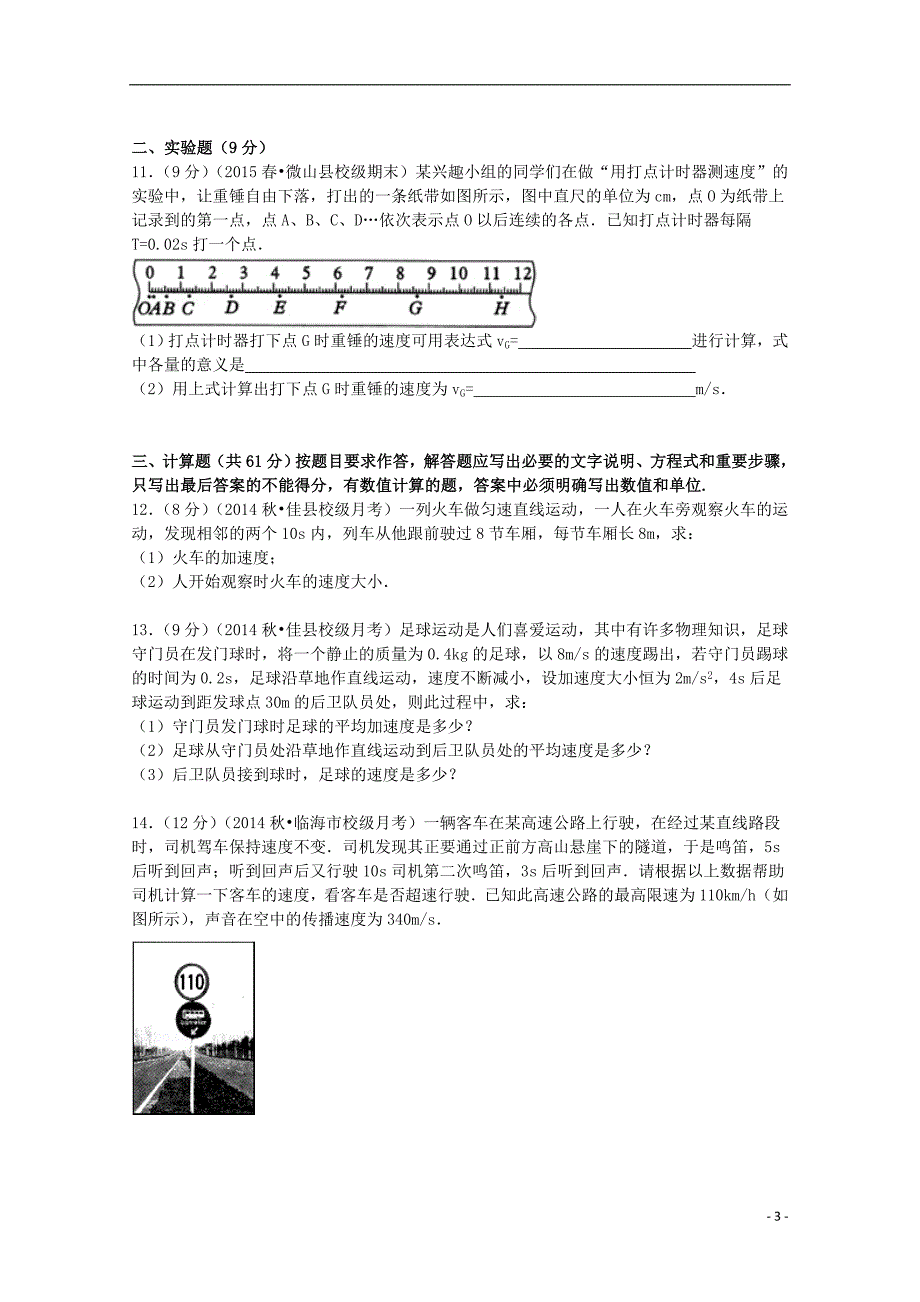 二、实验题（9分）

11.（9分）（2015春•微山县校级期末）某兴趣小组的同学们在做“用打点计时器测速度”的实验中，让重锤自由下落，打出的一条纸带如图所示，图中直尺的单位为cm，点O为纸带上记录到的第一点，点A、B、C、D…依次表示点O以后连续的各点．已知打点计时器每隔T=0.02s打一个点．

0 1 2 3 4 5 6 7 8 9 10 11 12
O A B C D E F G H

（1）打点计时器打下点G时重锤的速度可用表达式$v_G$=______进行计算，式中各量的意义是______

（2）用上式计算出打下点G时重锤的速度为$v_G$=______m/s．

三、计算题（共61分）按题目要求作答，解答题应写出必要的文字说明、方程式和重要步骤，只写出最后答案的不能得分，有数值计算的题，答案中必须明确写出数值和单位．

12.（8分）（2014秋•佳县校级月考）一列火车做匀速直线运动，一人在火车旁观察火车的运动，发现相邻的两个10s内，列车从他跟前驶过8节车厢，每节车厢长8m，求：

（1）火车的加速度；

（2）人开始观察时火车的速度大小．

13.（9分）（2014秋•佳县校级月考）足球运动是人们喜爱运动，其中有许多物理知识，足球守门员在发门球时，将一个静止的质量为0.4kg的足球，以8m/s的速度踢出，若守门员踢球的时间为0.2s，足球沿草地作直线运动，速度不断减小，设加速度大小恒为$2m/s^2$，4s后足球运动到距发球点30m的后卫队员处，则此过程中，求：

（1）守门员发门球时足球的平均加速度是多少？

（2）足球从守门员处沿草地作直线运动到后卫队员处的平均速度是多少？

（3）后卫队员接到球时，足球的速度是多少？

14.（12分）（2014秋•临海市校级月考）一辆客车在某高速公路上行驶，在经过某直线路段时，司机驾车保持速度不变．司机发现其正要通过正前方高山悬崖下的隧道，于是鸣笛，5s后听到回声；听到回声后又行驶10s司机第二次鸣笛，3s后听到回声．请根据以上数据帮助司机计算一下客车的速度，看客车是否超速行驶．已知此高速公路的最高限速为110km/h（如图所示），声音在空中的传播速度为340m/s．

110

- 3 -